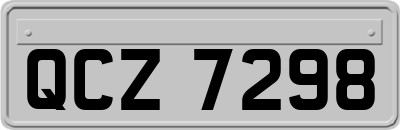 QCZ 7298